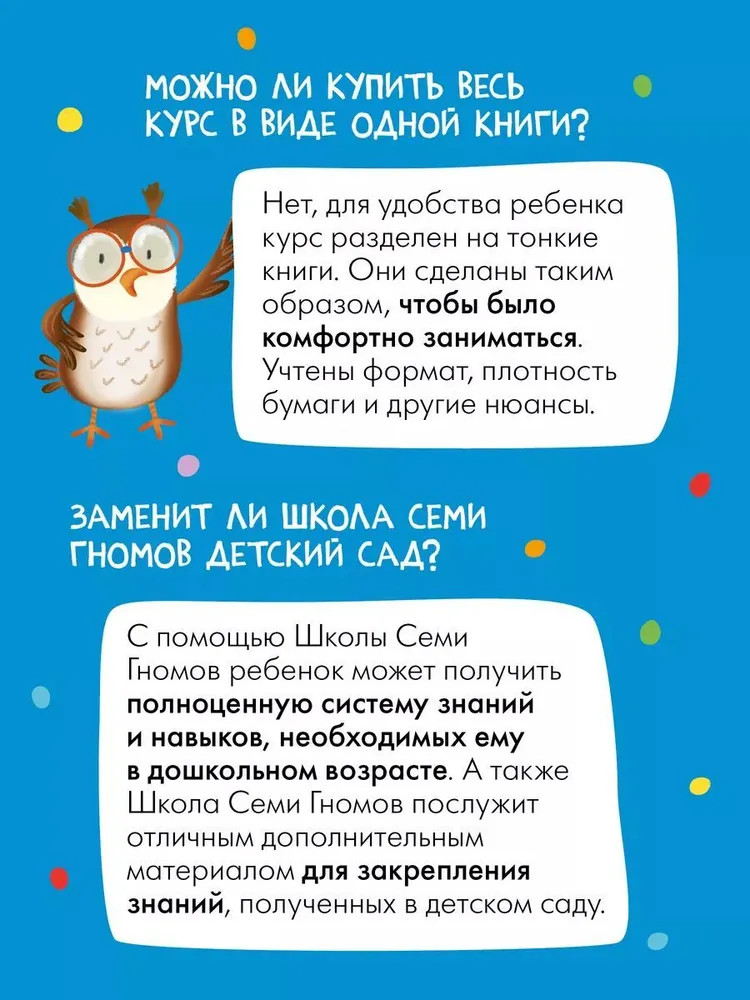 МОЖНО ЛИ КУПИТЬ ВЕСЬ КУРС В ВИДЕ ОДНОЙ КНИГИ?

Нет, для удобства ребенка курс разделен на тонкие книги. Они сделаны таким образом, чтобы было комфортно заниматься. Учтены формат, плотность бумаги и другие нюансы.

ЗАМЕНИТ ЛИ ШКОЛА СЕМИ ГНОМОВ ДЕТСКИЙ САД?

С помощью Школы Семи Гномов ребенок может получить полноценную систему знаний и навыков, необходимых ему в дошкольном возрасте. А также Школа Семи Гномов послужит отличным дополнительным материалом для закрепления знаний, полученных в детском саду.